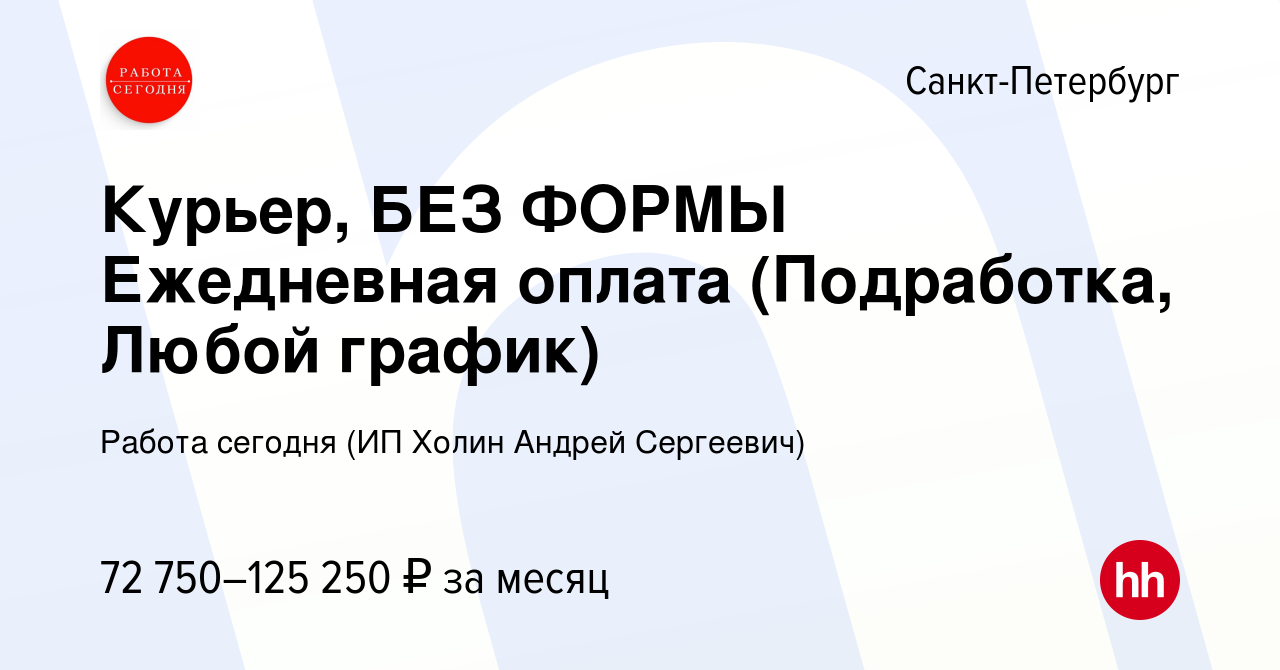 РАБОТА СЕГОДНЯ

Санкт-Петербург

Курьер, БЕЗ ФОРМЫ Ежедневная оплата (Подработка, Любой график)

Работа сегодня (ИП Холин Андрей Сергеевич)

72 750–125 250 ₽ за месяц

hh